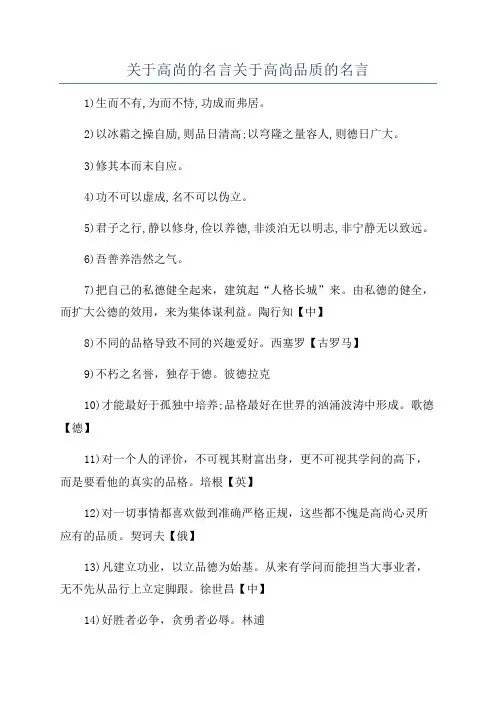 关于高尚的名言关于高尚品质的名言

1)生而不有,为而不恃,功成而弗居。

2)以冰霜之操自励,则品日清高;以穹隆之量容人,则德日广大。

3)修其本而末自应。

4)功不可以虚成,名不可以伪立。

5)君子之行,静以修身,俭以养德,非淡泊无以明志,非宁静无以致远。

6)吾善养浩然之气。

7)把自己的私德健全起来，建筑起“人格长城”来。由私德的健全，而扩大公德的效用，来为集体谋利益。陶行知【中】

8)不同的品格导致不同的兴趣爱好。西塞罗【古罗马】

9)不朽之名誉，独存于德。彼德拉克

10)才能最好于孤独中培养;品格最好在世界的汹涌波涛中形成。歌德【德】

11)对一个人的评价，不可视其财富出身，更不可视其学问的高下，而是要看他的真实的品格。培根【英】

12)对一切事情都喜欢做到准确严格正规，这些都不愧是高尚心灵所应有的品质。契诃夫【俄】

13)凡建立功业，以立品德为始基。从来有学问而能担当大事业者，无不先从品行上立定脚跟。徐世昌【中】

14)好胜者必争，贪勇者必辱。林逋